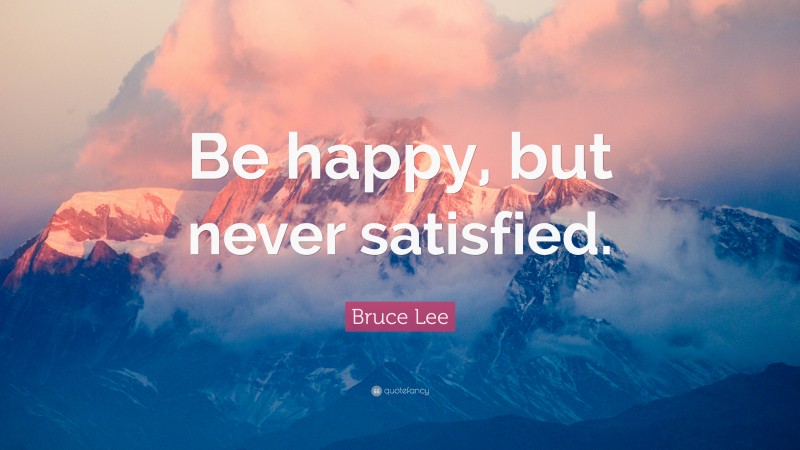 Be happy, but never satisfied.

Bruce Lee

quotefancy